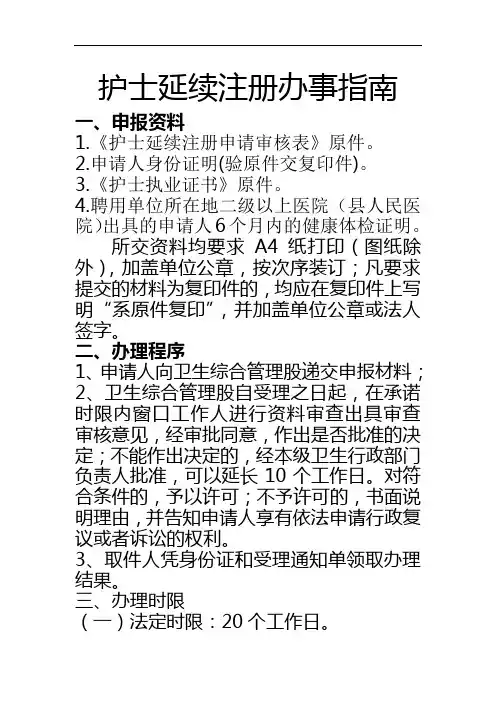 护士延续注册办事指南

一、申报资料

1.《护士延续注册申请审核表》原件。

2.申请人身份证明(验原件交复印件)。

3.《护士执业证书》原件。

4.聘用单位所在地二级以上医院（县人民医院）出具的申请人6个月内的健康体检证明。

所交资料均要求 A4 纸打印（图纸除外），加盖单位公章，按次序装订；凡要求提交的材料为复印件的，均应在复印件上写明“系原件复印”，并加盖单位公章或法人签字。

二、办理程序

1、申请人向卫生综合管理股递交申报材料；

2、卫生综合管理股自受理之日起，在承诺时限内窗口工作人进行资料审查出具审查审核意见，经审批同意，作出是否批准的决定；不能作出决定的，经本级卫生行政部门负责人批准，可以延长 10 个工作日。对符合条件的，予以许可；不予许可的，书面说明理由，并告知申请人享有依法申请行政复议或者诉讼的权利。

3、取件人凭身份证和受理通知单领取办理结果。

三、办理时限

（一）法定时限：20 个工作日。